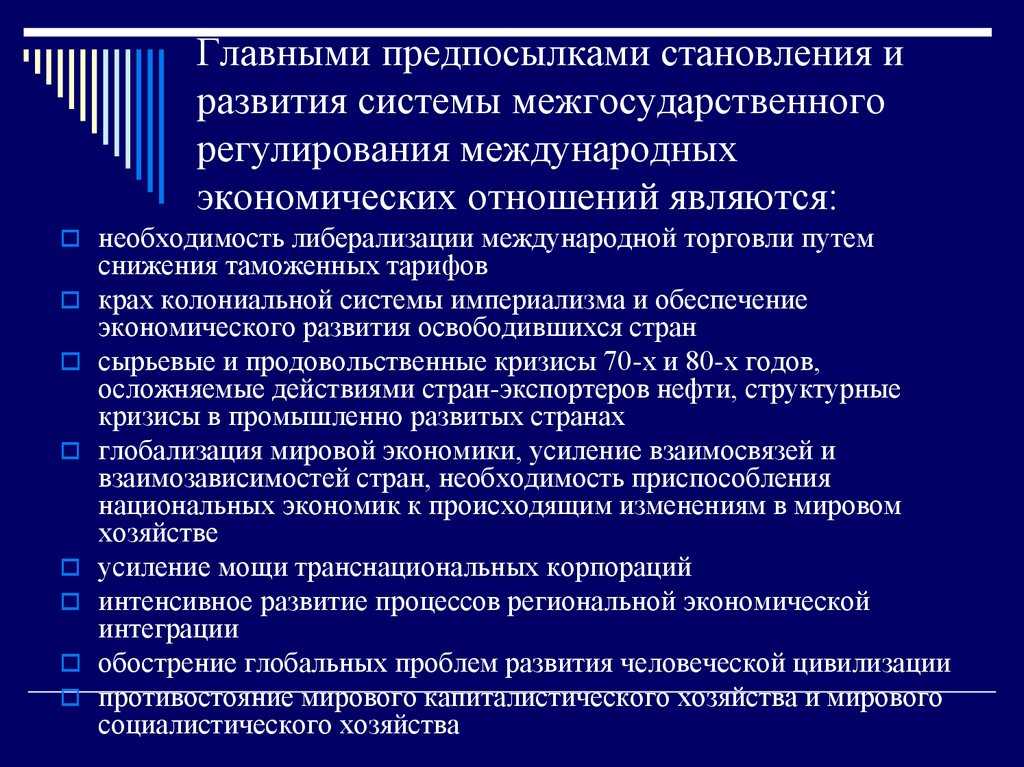 Главными предпосылками становления и развития системы межгосударственного регулирования международных экономических отношений являются:

необходимость либерализации международной торговли путем снижения таможенных тарифов

крах колониальной системы империализма и обеспечение экономического развития освободившихся стран

сырьевые и продовольственные кризисы 70-х и 80-х годов, осложняемые действиями стран-экспортеров нефти, структурные кризисы в промышленно развитых странах

глобализация мировой экономики, усиление взаимосвязей и взаимозависимостей стран, необходимость приспособления национальных экономик к происходящим изменениям в мировом хозяйстве

усиление мощи транснациональных корпораций

интенсивное развитие процессов региональной экономической интеграции

обострение глобальных проблем развития человеческой цивилизации

противостояние мирового капиталистического хозяйства и мирового социалистического хозяйства